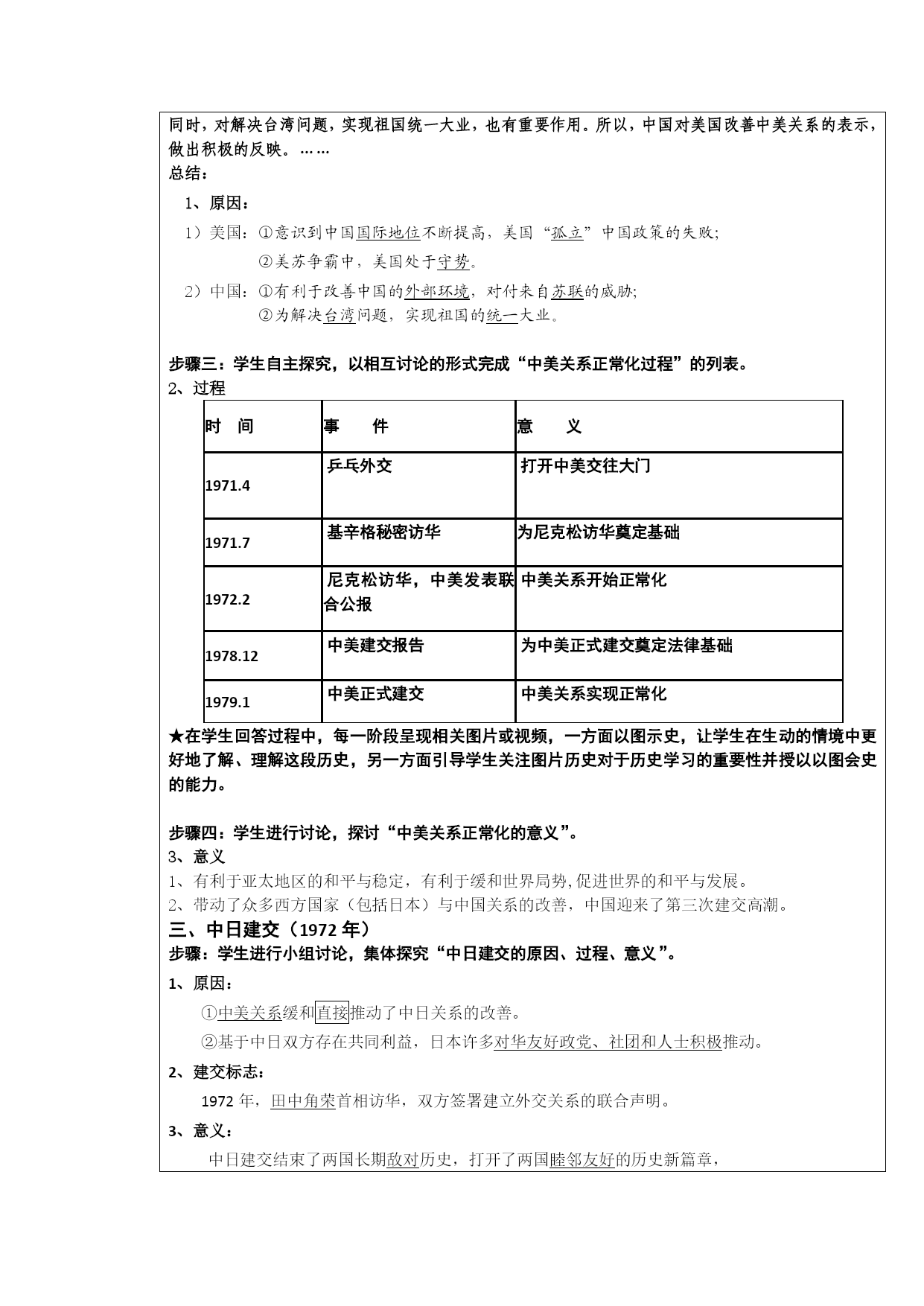 同时，对解决台湾问题，实现祖国统一大业，也有重要作用。所以，中国对美国改善中美关系的表示，做出积极的反映。……
总结：

1、原因：

1）美国：①意识到中国国际地位不断提高，美国“孤立”中国政策的失败；
②美苏争霸中，美国处于守势。

2）中国：①有利于改善中国的外部环境，对付来自苏联的威胁；
②为解决台湾问题，实现祖国的统一大业。

步骤三：学生自主探究，以相互讨论的形式完成“中美关系正常化过程”的列表。
2、过程

| 时 间 | 事 件 | 意 义 |
|---|---|---|
| 1971.4 | 乒乓外交 | 打开中美交往大门 |
| 1971.7 | 基辛格秘密访华 | 为尼克松访华奠定基础 |
| 1972.2 | 尼克松访华，中美发表联合公报 | 中美关系开始正常化 |
| 1978.12 | 中美建交报告 | 为中美正式建交奠定法律基础 |
| 1979.1 | 中美正式建交 | 中美关系实现正常化 |

★在学生回答过程中，每一阶段呈现相关图片或视频，一方面以图示史，让学生在生动的情境中更好地了解、理解这段历史，另一方面引导学生关注图片历史对于历史学习的重要性并授以以图会史的能力。

步骤四：学生进行讨论，探讨“中美关系正常化的意义”。
3、意义
1、有利于亚太地区的和平与稳定，有利于缓和世界局势,促进世界的和平与发展。
2、带动了众多西方国家（包括日本）与中国关系的改善，中国迎来了第三次建交高潮。

三、中日建交（1972 年）
步骤：学生进行小组讨论，集体探究“中日建交的原因、过程、意义”。

1、原因：
①中美关系缓和直接推动了中日关系的改善。
②基于中日双方存在共同利益，日本许多对华友好政党、社团和人士积极推动。

2、建交标志：
1972 年，田中角荣首相访华，双方签署建立外交关系的联合声明。

3、意义：
中日建交结束了两国长期敌对历史，打开了两国睦邻友好的历史新篇章，